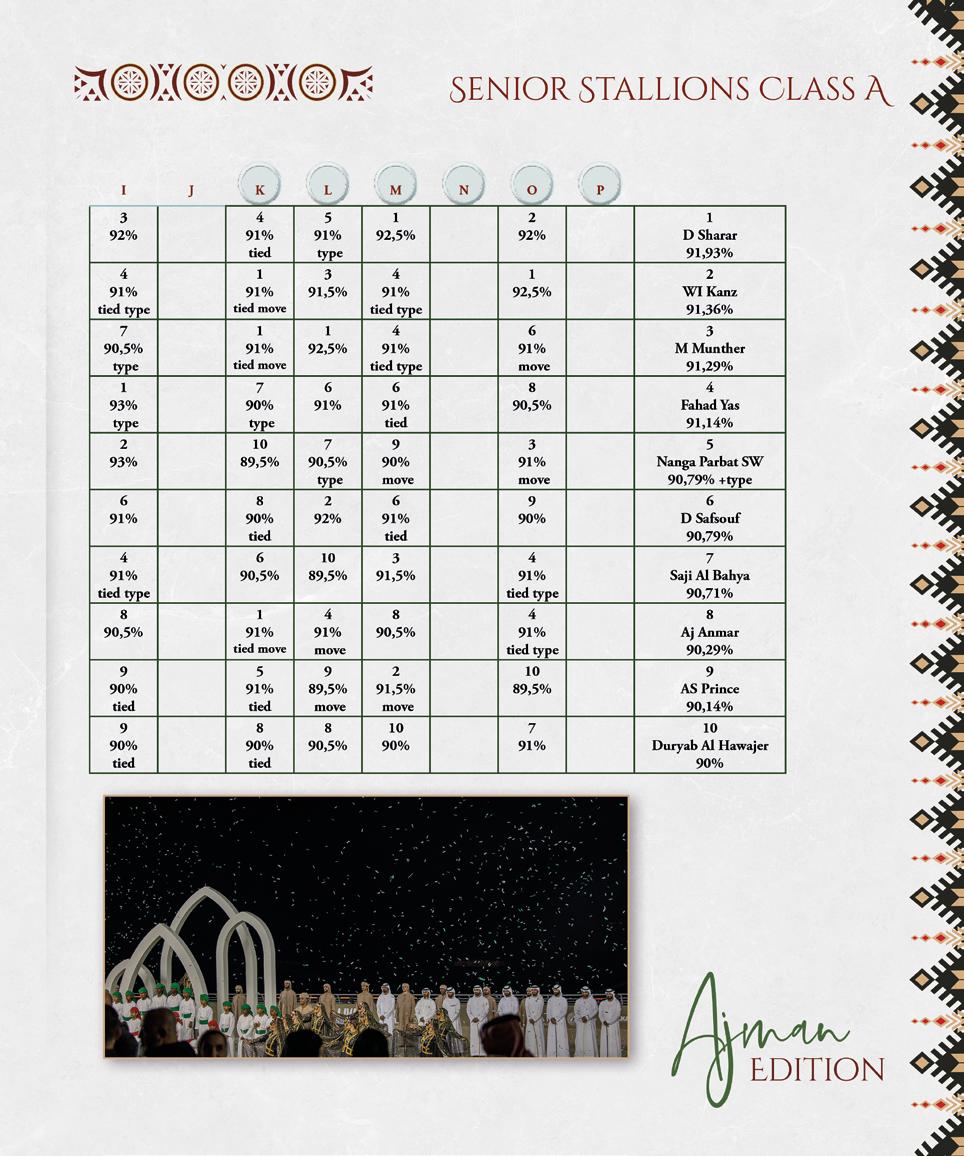 SENIOR STALLIONS CLASS A

| I | J | K | L | M | N | O | P | |
|---|---|---|---|---|---|---|---|---|
| 3 92% | | 4 91% tied | 5 91% type | 1 92,5% | | 2 92% | | 1 D Sharar 91,93% |
| 4 91% tied type | | 1 91% tied move | 3 91,5% | 4 91% tied type | | 1 92,5% | | 2 WI Kanz 91,36% |
| 7 90,5% type | | 1 91% tied move | 1 92,5% | 4 91% tied type | | 6 91% move | | 3 M Munther 91,29% |
| 1 93% type | | 7 90% type | 6 91% | 6 91% tied | | 8 90,5% | | 4 Fahad Yas 91,14% |
| 2 93% | | 10 89,5% | 7 90,5% type | 9 90% move | | 3 91% move | | 5 Nanga Parbat SW 90,79% +type |
| 6 91% | | 8 90% tied | 2 92% | 6 91% tied | | 9 90% | | 6 D Safsouf 90,79% |
| 4 91% tied type | | 6 90,5% | 10 89,5% | 3 91,5% | | 4 91% tied type | | 7 Saji Al Bahya 90,71% |
| 8 90,5% | | 1 91% tied move | 4 91% move | 8 90,5% | | 4 91% tied type | | 8 Aj Anmar 90,29% |
| 9 90% tied | | 5 91% tied | 9 89,5% move | 2 91,5% move | | 10 89,5% | | 9 AS Prince 90,14% |
| 9 90% tied | | 8 90% tied | 8 90,5% | 10 90% | | 7 91% | | 10 Duryab Al Hawajer 90% |

Ajman EDITION